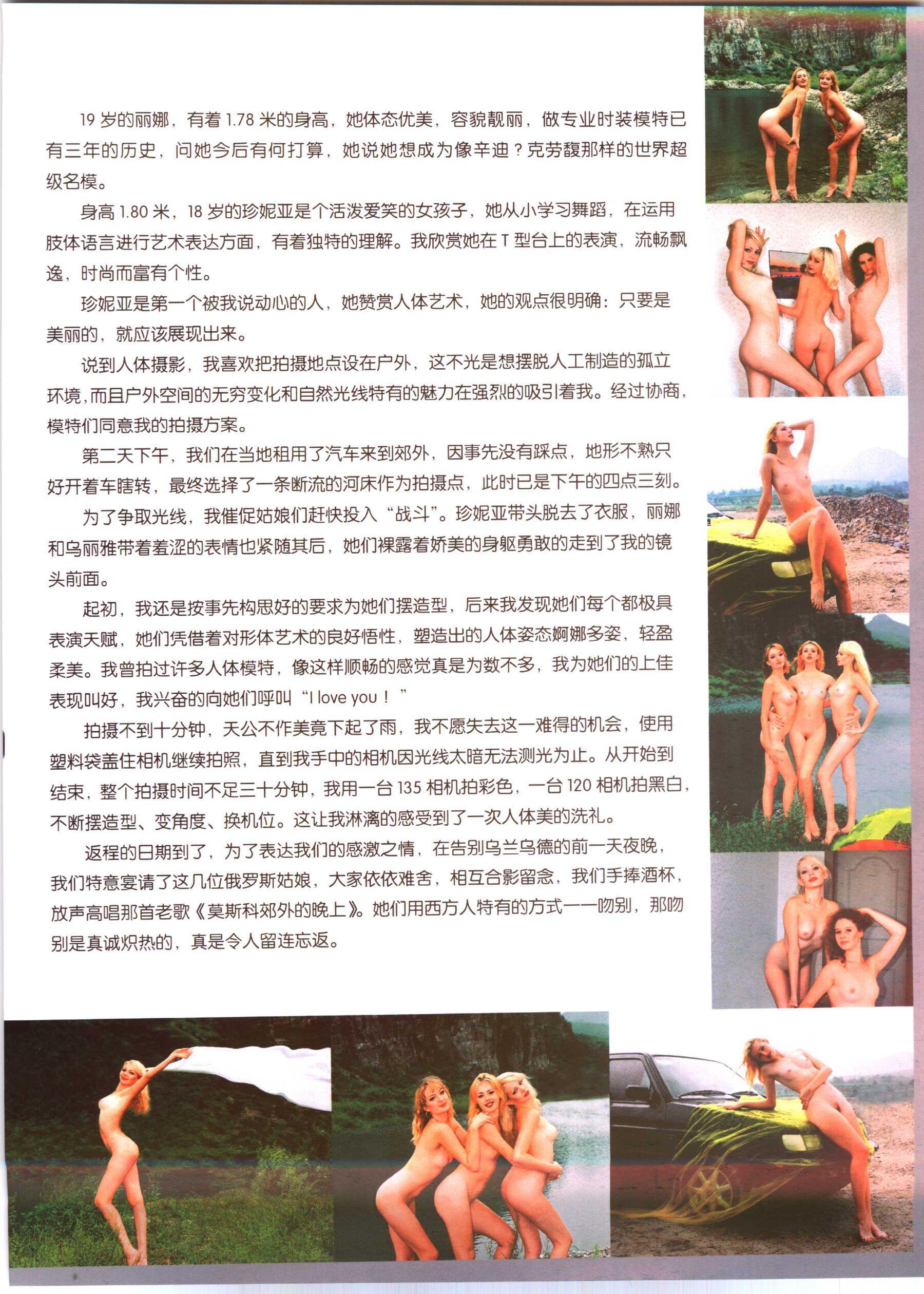 19岁的丽娜，有着1.78米的身高，她体态优美，容貌靓丽，做专业时装模特已有三年的历史，问她今后有何打算，她说她想成为像辛迪？克劳馥那样的世界超级名模。

身高1.80米，18岁的珍妮亚是个活泼爱笑的女孩子，她从小学习舞蹈，在运用肢体语言进行艺术表达方面，有着独特的理解。我欣赏她在T型台上的表演，流畅飘逸，时尚而富有个性。

珍妮亚是第一个被我说动心的人，她赞赏人体艺术，她的观点很明确：只要是美丽的，就应该展现出来。

说到人体摄影，我喜欢把拍摄地点设在户外，这不光是想摆脱人工制造的孤立环境，而且户外空间的无穷变化和自然光线特有的魅力在强烈的吸引着我。经过协商，模特们同意我的拍摄方案。

第二天下午，我们在当地租用了汽车来到郊外，因事先没有踩点，地形不熟只好开着车瞎转，最终选择了一条断流的河床作为拍摄点，此时已是下午的四点三刻。

为了争取光线，我催促姑娘们赶快投入“战斗”。珍妮亚带头脱去了衣服，丽娜和乌丽雅带着羞涩的表情也紧随其后，她们裸露着娇美的身躯勇敢的走到了我的镜头前面。

起初，我还是按事先构思好的要求为她们摆造型，后来我发现她们每个都极具表演天赋，她们凭借着对形体艺术的良好悟性，塑造出的人体姿态婀娜多姿，轻盈柔美。我曾拍过许多人体模特，像这样顺畅的感觉真是为数不多，我为她们的上佳表现叫好，我兴奋的向她们呼叫“I love you！”

拍摄不到十分钟，天公不作美竟下起了雨，我不愿失去这一难得的机会，使用塑料袋盖住相机继续拍照，直到我手中的相机因光线太暗无法测光为止。从开始到结束，整个拍摄时间不足三十分钟，我用一台135相机拍彩色，一台120相机拍黑白，不断摆造型、变角度、换机位。这让我淋漓的感受到了一次人体美的洗礼。

返程的日期到了，为了表达我们的感激之情，在告别乌兰乌德的前一天夜晚，我们特意宴请了这几位俄罗斯姑娘，大家依依难舍，相互合影留念，我们手捧酒杯，放声高唱那首老歌《莫斯科郊外的晚上》。她们用西方人特有的方式一一吻别，那吻别是真诚炽热的，真是令人留连忘返。